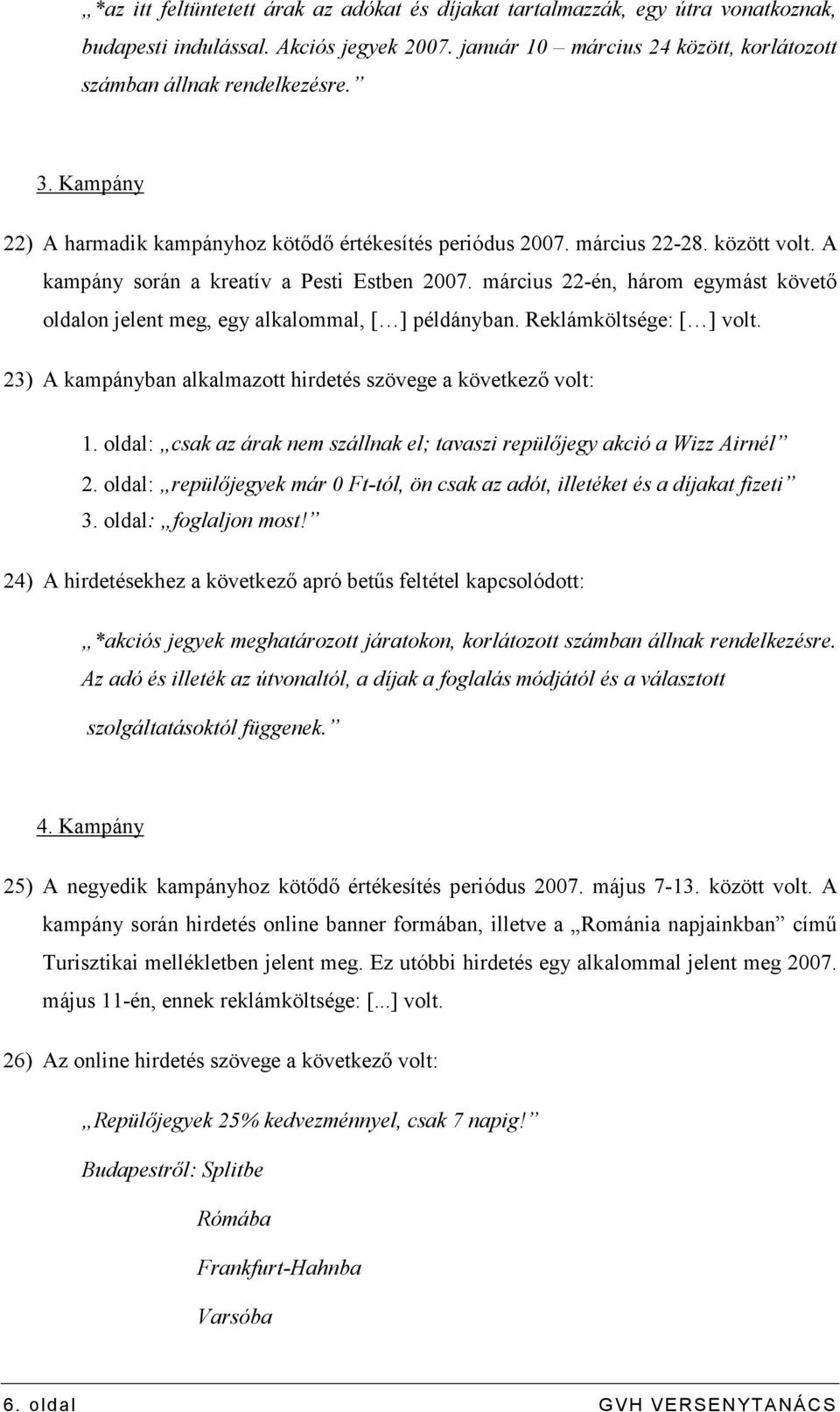 „*az itt feltüntetett árak az adókat és díjakat tartalmazzák, egy útra vonatkoznak, budapesti indulással. Akciós jegyek 2007. január 10 – március 24 között, korlátozott számban állnak rendelkezésre.”

3. Kampány

22) A harmadik kampányhoz kötődő értékesítés periódus 2007. március 22-28. között volt. A kampány során a kreatív a Pesti Estben 2007. március 22-én, három egymást követő oldalon jelent meg, egy alkalommal, […] példányban. Reklámköltsége: […] volt.

23) A kampányban alkalmazott hirdetés szövege a következő volt:

1. oldal: „csak az árak nem szállnak el; tavaszi repülőjegy akció a Wizz Airnél”
2. oldal: „repülőjegyek már 0 Ft-tól, ön csak az adót, illetéket és a díjakat fizeti”
3. oldal: „foglaljon most!”

24) A hirdetésekhez a következő apró betűs feltétel kapcsolódott:

„*akciós jegyek meghatározott járatokon, korlátozott számban állnak rendelkezésre. Az adó és illeték az útvonaltól, a díjak a foglalás módjától és a választott szolgáltatásoktól függenek.”

4. Kampány

25) A negyedik kampányhoz kötődő értékesítés periódus 2007. május 7-13. között volt. A kampány során hirdetés online banner formában, illetve a „Románia napjainkban” című Turisztikai mellékletben jelent meg. Ez utóbbi hirdetés egy alkalommal jelent meg 2007. május 11-én, ennek reklámköltsége: [...] volt.

26) Az online hirdetés szövege a következő volt:

„Repülőjegyek 25% kedvezménnyel, csak 7 napig!”

Budapestről: Splitbe

Rómába

Frankfurt-Hahnba

Varsóba

6. oldal GVH VERSENYTANÁCS